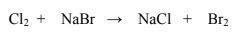 $Cl_2 + NaBr \rightarrow NaCl + Br_2$